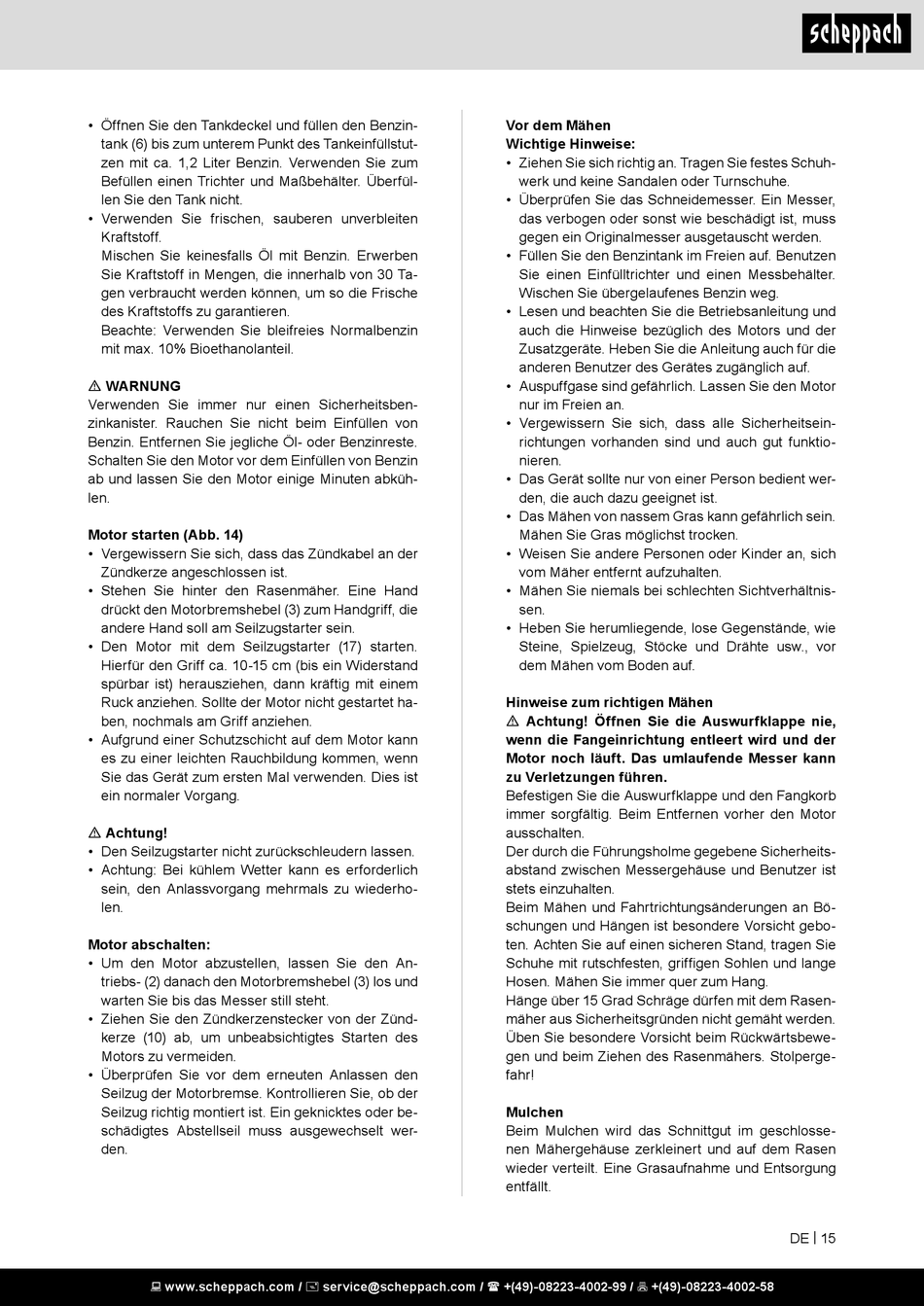 scheppach

• Öffnen Sie den Tankdeckel und füllen den Benzintank (6) bis zum unterem Punkt des Tankeinfüllstutzen mit ca. 1,2 Liter Benzin. Verwenden Sie zum Befüllen einen Trichter und Maßbehälter. Überfüllen Sie den Tank nicht.
• Verwenden Sie frischen, sauberen unverbleiten Kraftstoff.
Mischen Sie keinesfalls Öl mit Benzin. Erwerben Sie Kraftstoff in Mengen, die innerhalb von 30 Tagen verbraucht werden können, um so die Frische des Kraftstoffs zu garantieren.
Beachte: Verwenden Sie bleifreies Normalbenzin mit max. 10% Bioethanolanteil.

⚠ WARNUNG
Verwenden Sie immer nur einen Sicherheitsbenzinkanister. Rauchen Sie nicht beim Einfüllen von Benzin. Entfernen Sie jegliche Öl- oder Benzinreste. Schalten Sie den Motor vor dem Einfüllen von Benzin ab und lassen Sie den Motor einige Minuten abkühlen.

Motor starten (Abb. 14)
• Vergewissern Sie sich, dass das Zündkabel an der Zündkerze angeschlossen ist.
• Stehen Sie hinter den Rasenmäher. Eine Hand drückt den Motorbremshebel (3) zum Handgriff, die andere Hand soll am Seilzugstarter sein.
• Den Motor mit dem Seilzugstarter (17) starten. Hierfür den Griff ca. 10-15 cm (bis ein Widerstand spürbar ist) herausziehen, dann kräftig mit einem Ruck anziehen. Sollte der Motor nicht gestartet haben, nochmals am Griff anziehen.
• Aufgrund einer Schutzschicht auf dem Motor kann es zu einer leichten Rauchbildung kommen, wenn Sie das Gerät zum ersten Mal verwenden. Dies ist ein normaler Vorgang.

⚠ Achtung!
• Den Seilzugstarter nicht zurückschleudern lassen.
• Achtung: Bei kühlem Wetter kann es erforderlich sein, den Anlassvorgang mehrmals zu wiederholen.

Motor abschalten:
• Um den Motor abzustellen, lassen Sie den Antriebs- (2) danach den Motorbremshebel (3) los und warten Sie bis das Messer still steht.
• Ziehen Sie den Zündkerzenstecker von der Zündkerze (10) ab, um unbeabsichtigtes Starten des Motors zu vermeiden.
• Überprüfen Sie vor dem erneuten Anlassen den Seilzug der Motorbremse. Kontrollieren Sie, ob der Seilzug richtig montiert ist. Ein geknicktes oder beschädigtes Abstellseil muss ausgewechselt werden.

Vor dem Mähen
Wichtige Hinweise:
• Ziehen Sie sich richtig an. Tragen Sie festes Schuhwerk und keine Sandalen oder Turnschuhe.
• Überprüfen Sie das Schneidemesser. Ein Messer, das verbogen oder sonst wie beschädigt ist, muss gegen ein Originalmesser ausgetauscht werden.
• Füllen Sie den Benzintank im Freien auf. Benutzen Sie einen Einfülltrichter und einen Messbehälter. Wischen Sie übergelaufenes Benzin weg.
• Lesen und beachten Sie die Betriebsanleitung und auch die Hinweise bezüglich des Motors und der Zusatzgeräte. Heben Sie die Anleitung auch für die anderen Benutzer des Gerätes zugänglich auf.
• Auspuffgase sind gefährlich. Lassen Sie den Motor nur im Freien an.
• Vergewissern Sie sich, dass alle Sicherheitseinrichtungen vorhanden sind und auch gut funktionieren.
• Das Gerät sollte nur von einer Person bedient werden, die auch dazu geeignet ist.
• Das Mähen von nassem Gras kann gefährlich sein. Mähen Sie Gras möglichst trocken.
• Weisen Sie andere Personen oder Kinder an, sich vom Mäher entfernt aufzuhalten.
• Mähen Sie niemals bei schlechten Sichtverhältnissen.
• Heben Sie herumliegende, lose Gegenstände, wie Steine, Spielzeug, Stöcke und Drähte usw., vor dem Mähen vom Boden auf.

Hinweise zum richtigen Mähen
⚠ Achtung! Öffnen Sie die Auswurfklappe nie, wenn die Fangeinrichtung entleert wird und der Motor noch läuft. Das umlaufende Messer kann zu Verletzungen führen.
Befestigen Sie die Auswurfklappe und den Fangkorb immer sorgfältig. Beim Entfernen vorher den Motor ausschalten.
Der durch die Führungsholme gegebene Sicherheitsabstand zwischen Messergehäuse und Benutzer ist stets einzuhalten.
Beim Mähen und Fahrtrichtungsänderungen an Böschungen und Hängen ist besondere Vorsicht geboten. Achten Sie auf einen sicheren Stand, tragen Sie Schuhe mit rutschfesten, griffigen Sohlen und lange Hosen. Mähen Sie immer quer zum Hang.
Hänge über 15 Grad Schräge dürfen mit dem Rasenmäher aus Sicherheitsgründen nicht gemäht werden.
Üben Sie besondere Vorsicht beim Rückwärtsbewegen und beim Ziehen des Rasenmähers. Stolpergefahr!

Mulchen
Beim Mulchen wird das Schnittgut im geschlossenen Mähergehäuse zerkleinert und auf dem Rasen wieder verteilt. Eine Grasaufnahme und Entsorgung entfällt.

DE | 15

www.scheppach.com / service@scheppach.com / +(49)-08223-4002-99 / +(49)-08223-4002-58